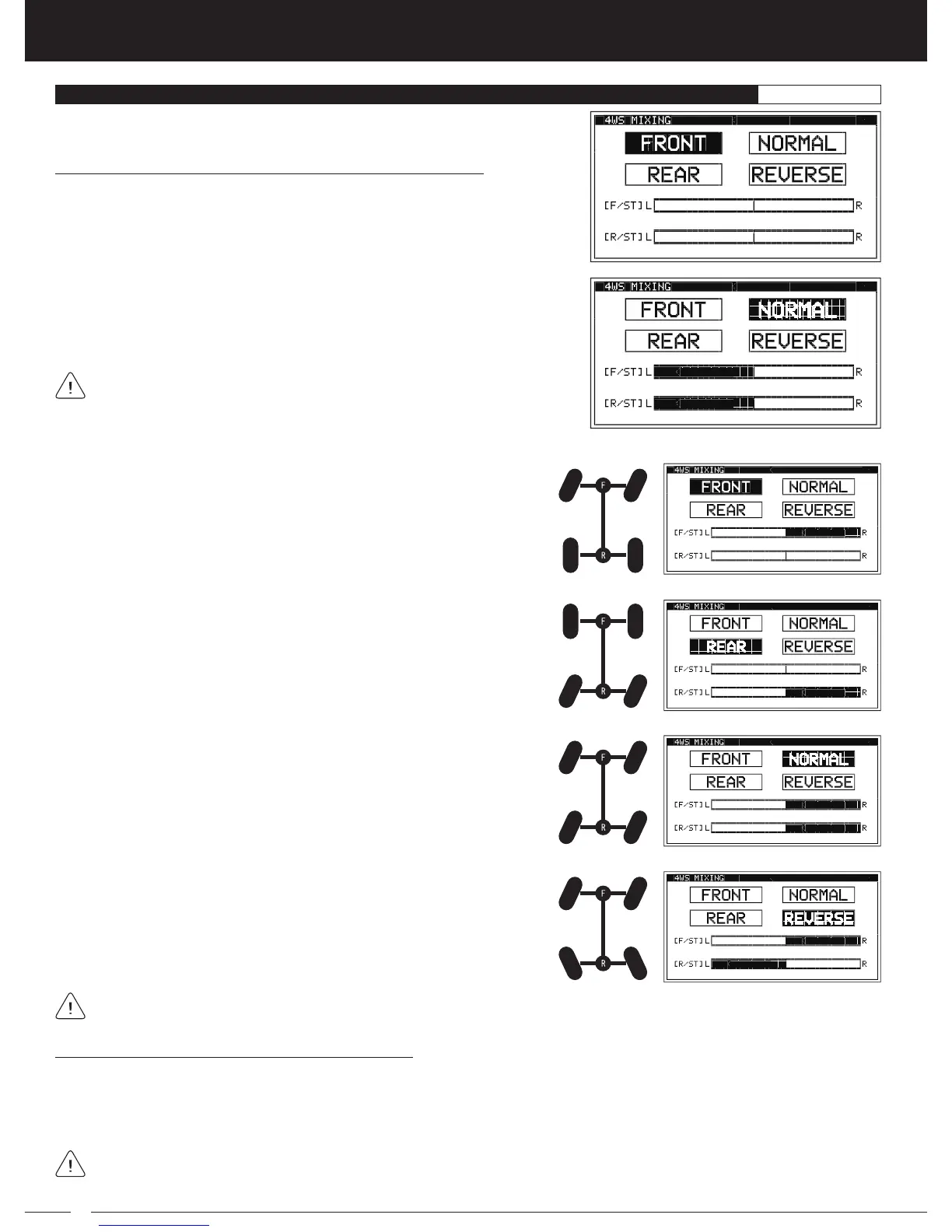 4WS MIXING
FRONT
NORMAL
REAR
REVERSE
[F/ST] L
R
[R/ST] L
R

4WS MIXING
FRONT
NORMAL
REAR
REVERSE
[F/ST] L
R
[R/ST] L
R

F
R
4WS MIXING
FRONT
NORMAL
REAR
REVERSE
[F/ST] L
R
[R/ST] L
R

F
R
4WS MIXING
FRONT
NORMAL
REAR
REVERSE
[F/ST] L
R
[R/ST] L
R

F
R
4WS MIXING
FRONT
NORMAL
REAR
REVERSE
[F/ST] L
R
[R/ST] L
R

F
R
4WS MIXING
FRONT
NORMAL
REAR
REVERSE
[F/ST] L
R
[R/ST] L
R